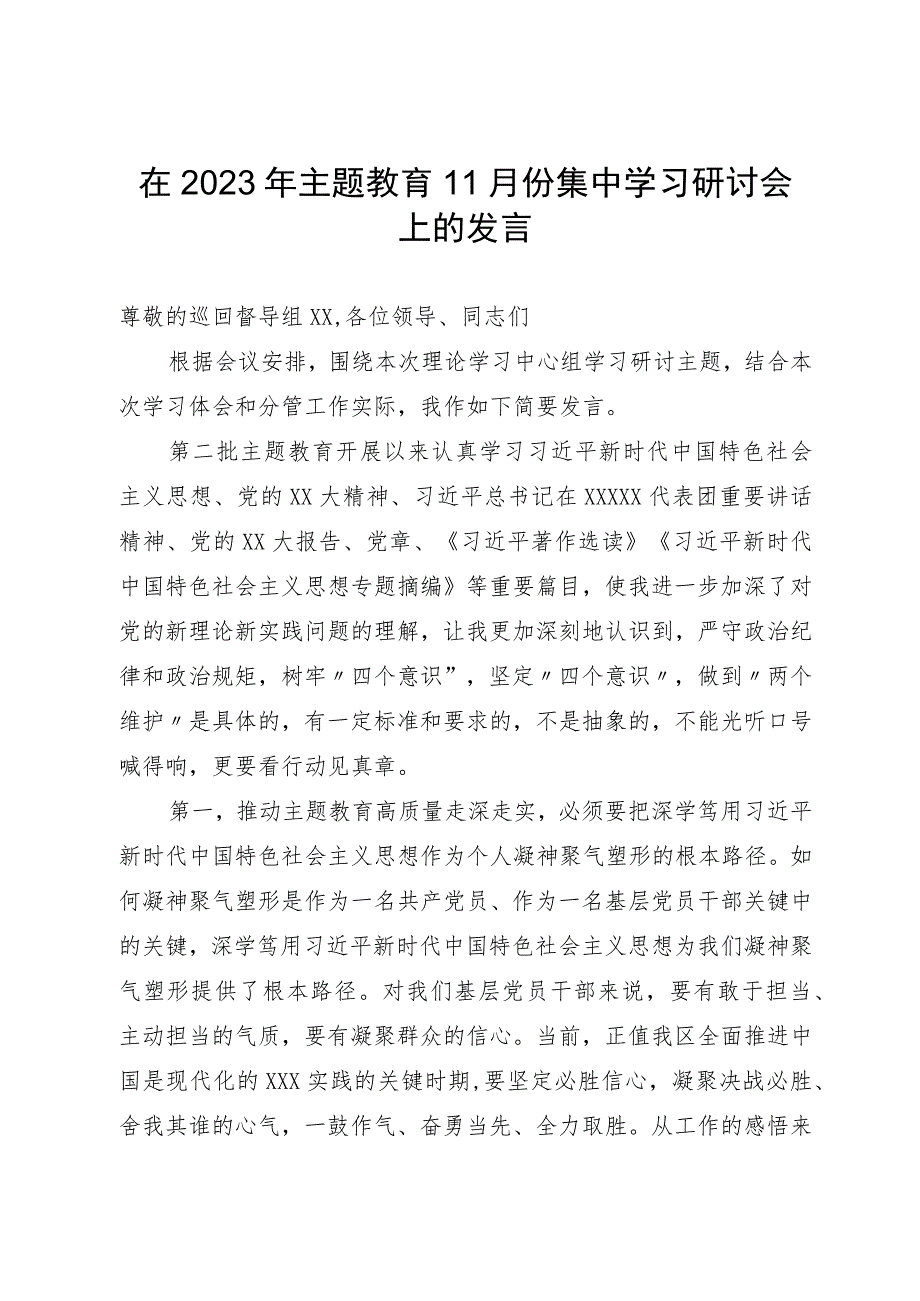 在2023年主题教育11月份集中学习研讨会上的发言

尊敬的巡回督导组XX,各位领导、同志们

根据会议安排，围绕本次理论学习中心组学习研讨主题，结合本次学习体会和分管工作实际，我作如下简要发言。

第二批主题教育开展以来认真学习习近平新时代中国特色社会主义思想、党的XX大精神、习近平总书记在XXXXX代表团重要讲话精神、党的XX大报告、党章、《习近平著作选读》《习近平新时代中国特色社会主义思想专题摘编》等重要篇目，使我进一步加深了对党的新理论新实践问题的理解，让我更加深刻地认识到，严守政治纪律和政治规矩，树牢〃四个意识”，坚定〃四个意识〃，做到〃两个维护〃是具体的，有一定标准和要求的，不是抽象的，不能光听口号喊得响，更要看行动见真章。

第一，推动主题教育高质量走深走实，必须要把深学笃用习近平新时代中国特色社会主义思想作为个人凝神聚气塑形的根本路径。如何凝神聚气塑形是作为一名共产党员、作为一名基层党员干部关键中的关键，深学笃用习近平新时代中国特色社会主义思想为我们凝神聚气塑形提供了根本路径。对我们基层党员干部来说，要有敢于担当、主动担当的气质，要有凝聚群众的信心。当前，正值我区全面推进中国是现代化的XXX实践的关键时期，要坚定必胜信心，凝聚决战必胜、舍我其谁的心气，一鼓作气、奋勇当先、全力取胜。从工作的感悟来